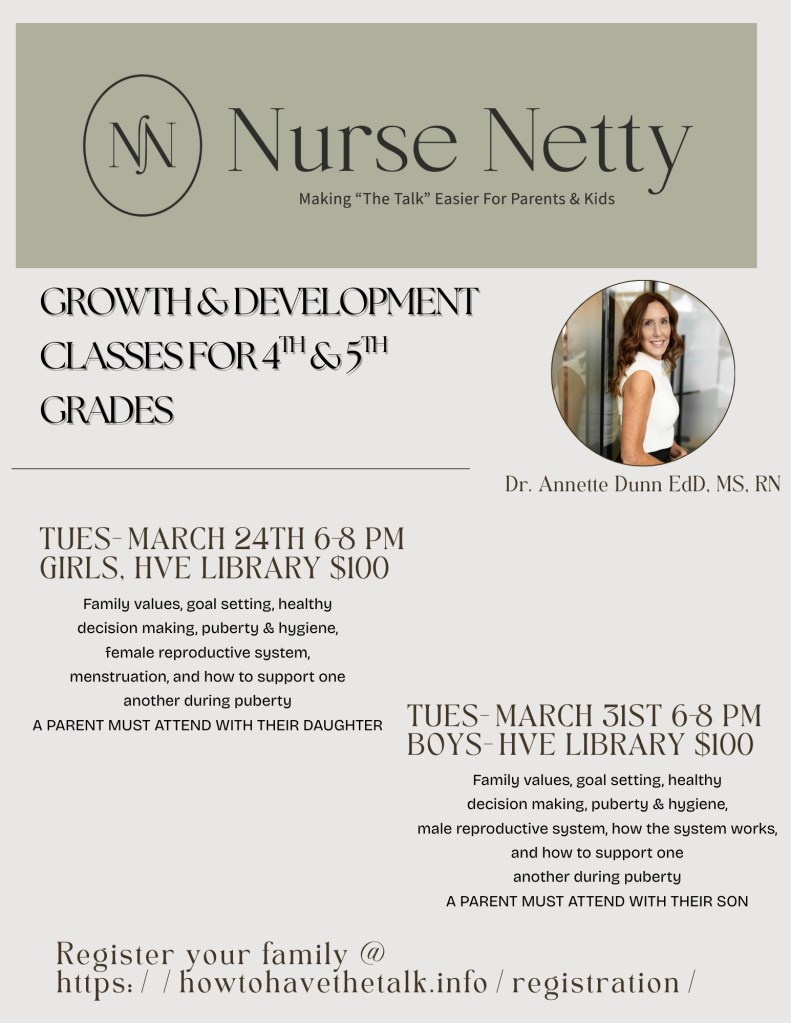 NN Nurse Netty

Making "The Talk" Easier For Parents & Kids

GROWTH & DEVELOPMENT CLASSES FOR 4TH & 5TH GRADES

Dr. Annette Dunn EdD, MS, RN

TUES- MARCH 24TH 6-8 PM
GIRLS, HVE LIBRARY $100

Family values, goal setting, healthy decision making, puberty & hygiene, female reproductive system, menstruation, and how to support one another during puberty

A PARENT MUST ATTEND WITH THEIR DAUGHTER

TUES- MARCH 31ST 6-8 PM
BOYS- HVE LIBRARY $100

Family values, goal setting, healthy decision making, puberty & hygiene, male reproductive system, how the system works, and how to support one another during puberty

A PARENT MUST ATTEND WITH THEIR SON

Register your family @
https: / / howtohavethetalk.info / registration /